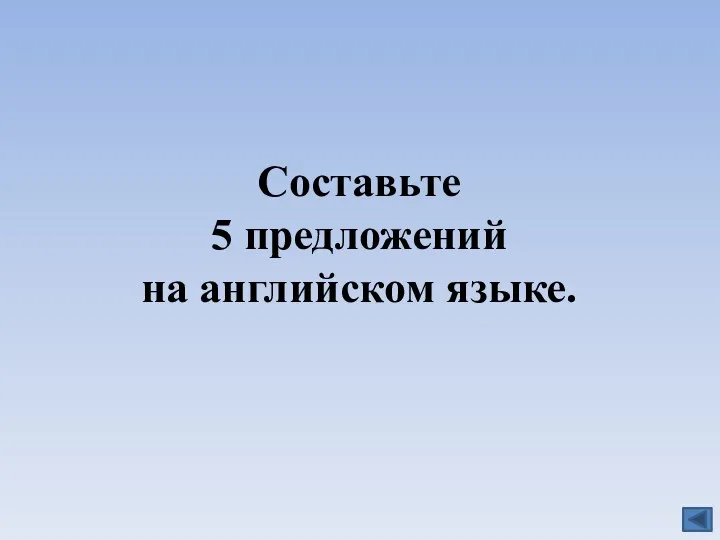 Составьте
5 предложений
на английском языке.